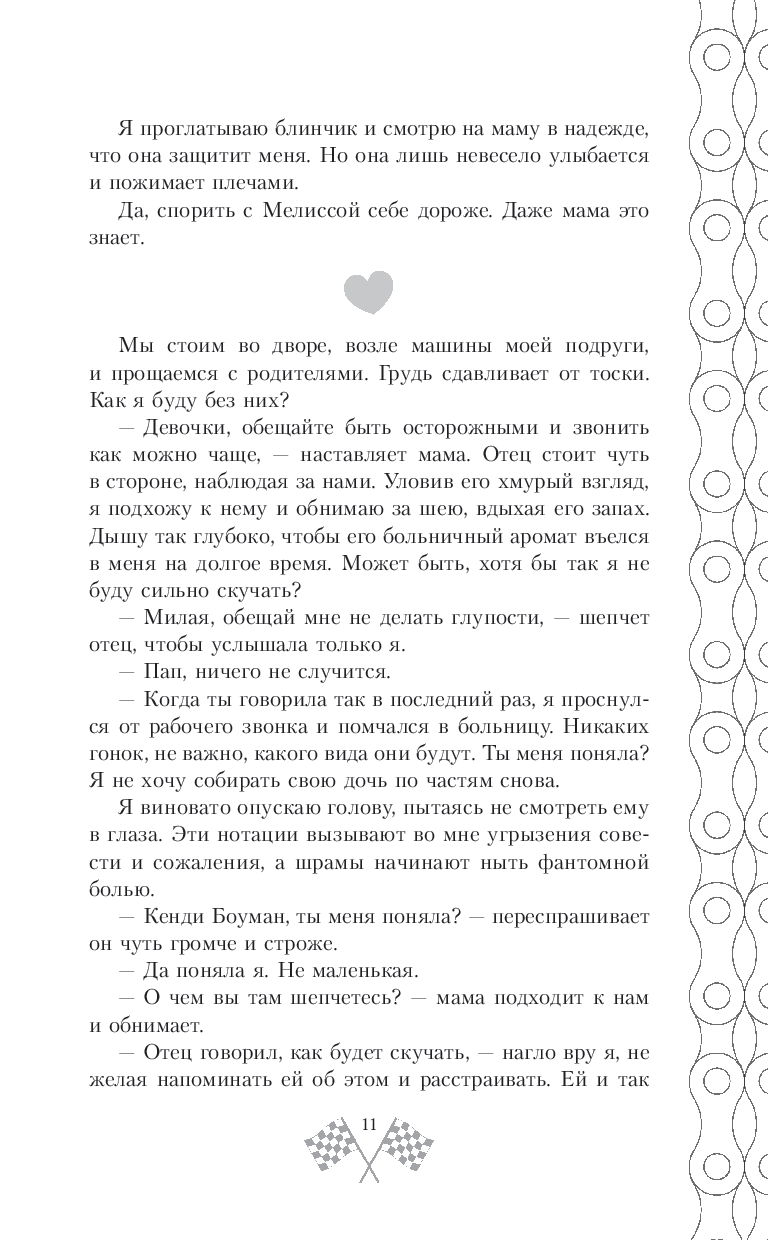 Я проглатываю блинчик и смотрю на маму в надежде, что она защитит меня. Но она лишь невесело улыбается и пожимает плечами.

Да, спорить с Мелиссой себе дороже. Даже мама это знает.

Мы стоим во дворе, возле машины моей подруги, и прощаемся с родителями. Грудь сдавливает от тоски. Как я буду без них?

— Девочки, обещайте быть осторожными и звонить как можно чаще, — наставляет мама. Отец стоит чуть в стороне, наблюдая за нами. Уловив его хмурый взгляд, я подхожу к нему и обнимаю за шею, вдыхая его запах. Дышу так глубоко, чтобы его больничный аромат въелся в меня на долгое время. Может быть, хотя бы так я не буду сильно скучать?

— Милая, обещай мне не делать глупости, — шепчет отец, чтобы услышала только я.

— Пап, ничего не случится.

— Когда ты говорила так в последний раз, я проснулся от рабочего звонка и помчался в больницу. Никаких гонок, не важно, какого вида они будут. Ты меня поняла? Я не хочу собирать свою дочь по частям снова.

Я виновато опускаю голову, пытаясь не смотреть ему в глаза. Эти нотации вызывают во мне угрызения совести и сожаления, а шрамы начинают ныть фантомной болью.

— Кенди Боуман, ты меня поняла? — переспрашивает он чуть громче и строже.

— Да поняла я. Не маленькая.

— О чем вы там шепчетесь? — мама подходит к нам и обнимает.

— Отец говорил, как будет скучать, — нагло вру я, не желая напоминать ей об этом и расстраивать. Ей и так

11